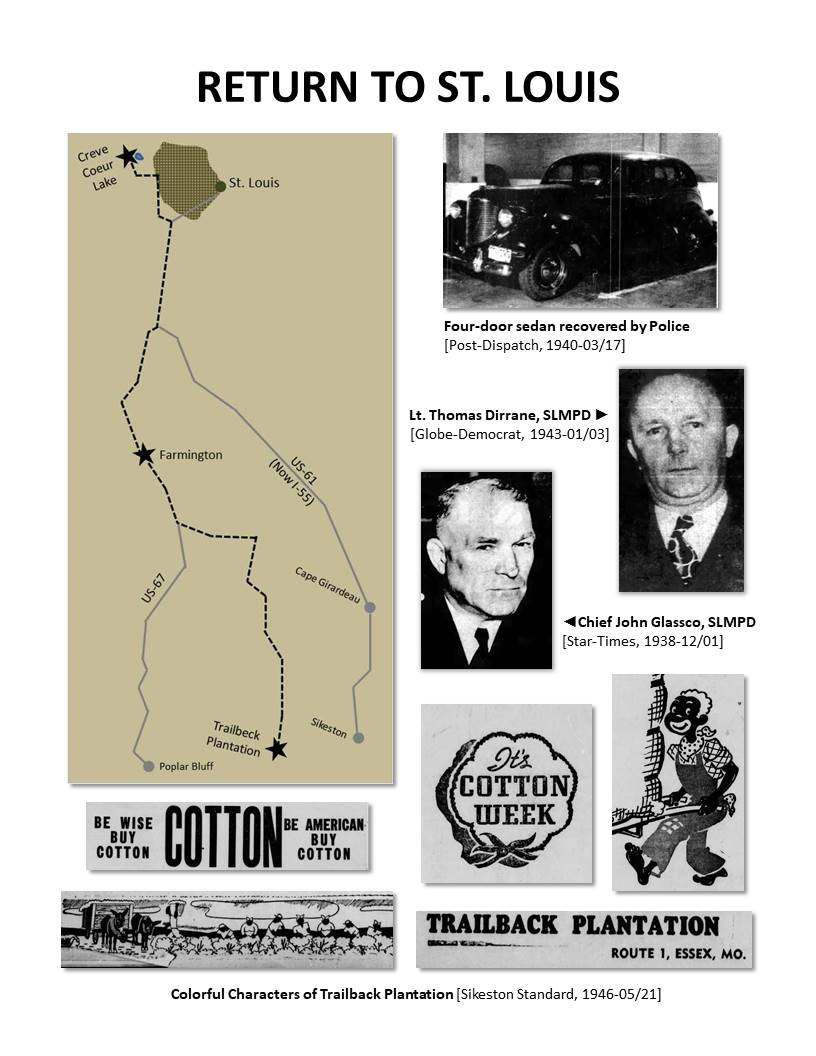 RETURN TO ST. LOUIS

Creve Coeur Lake

St. Louis

Farmington

US-61 (Now I-55)

US-67

Cape Girardeau

Sikeston

Trailbeck Plantation

Poplar Bluff

Four-door sedan recovered by Police
[Post-Dispatch, 1940-03/17]

Lt. Thomas Dirrane, SLMPD ►
[Globe-Democrat, 1943-01/03]

◄Chief John Glassco, SLMPD
[Star-Times, 1938-12/01]

BE WISE BUY COTTON COTTON BE AMERICAN BUY COTTON

It's COTTON WEEK

TRAILBACK PLANTATION
ROUTE 1, ESSEX, MO.

Colorful Characters of Trailback Plantation [Sikeston Standard, 1946-05/21]